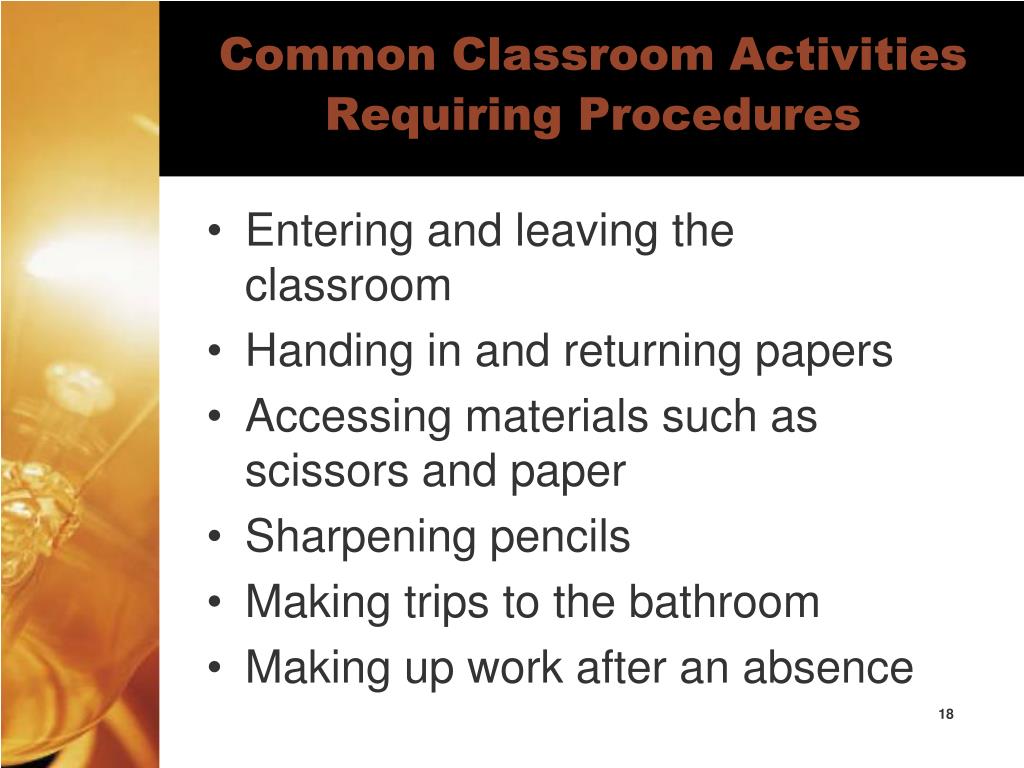 Common Classroom Activities Requiring Procedures

• Entering and leaving the classroom
• Handing in and returning papers
• Accessing materials such as scissors and paper
• Sharpening pencils
• Making trips to the bathroom
• Making up work after an absence

18